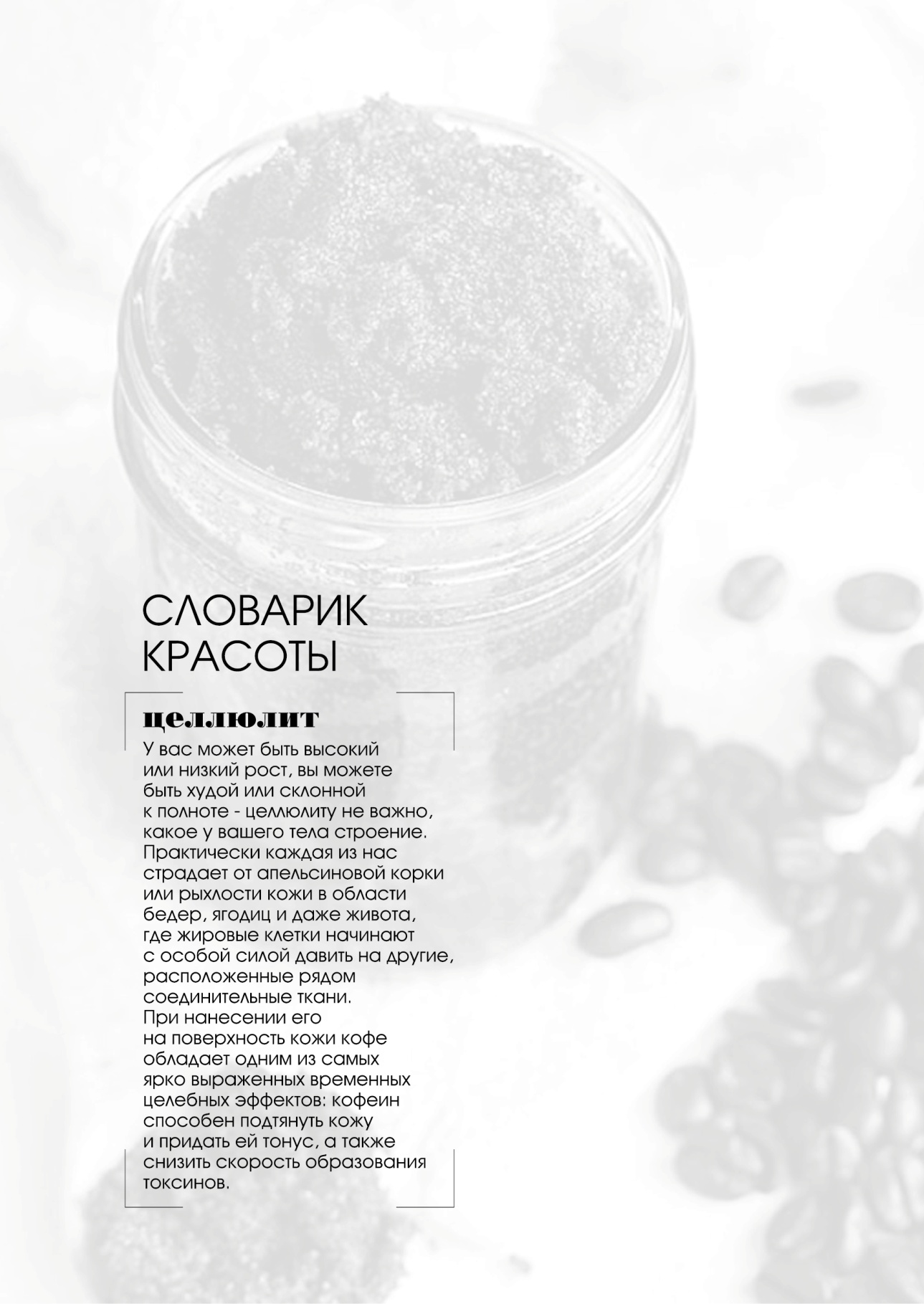 СЛОВАРИК
КРАСОТЫ

целлюлит

У вас может быть высокий или низкий рост, вы можете быть худой или склонной к полноте - целлюлиту не важно, какое у вашего тела строение. Практически каждая из нас страдает от апельсиновой корки или рыхлости кожи в области бедер, ягодиц и даже живота, где жировые клетки начинают с особой силой давить на другие, расположенные рядом соединительные ткани.
При нанесении его на поверхность кожи кофе обладает одним из самых ярко выраженных временных целебных эффектов: кофеин способен подтянуть кожу и придать ей тонус, а также снизить скорость образования токсинов.